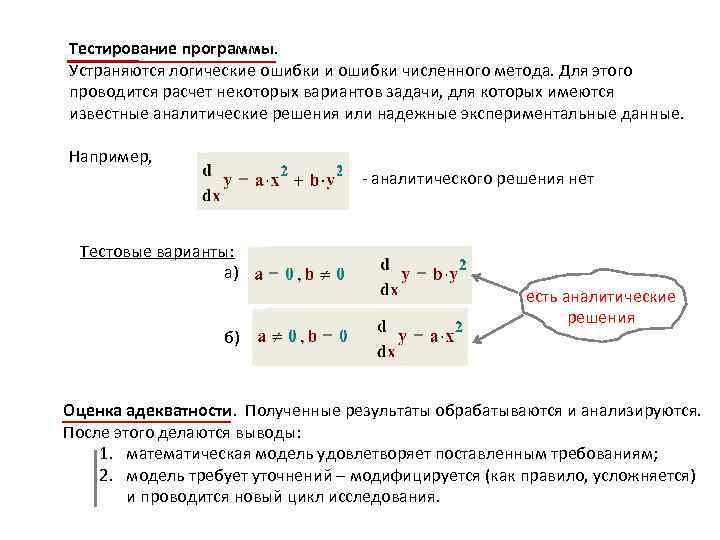 Тестирование программы.
Устраняются логические ошибки и ошибки численного метода. Для этого проводится расчет некоторых вариантов задачи, для которых имеются известные аналитические решения или надежные экспериментальные данные.

Например, $\frac{d}{dx}y = a \cdot x^2 + b \cdot y^2$ - аналитического решения нет

Тестовые варианты:
а) $a = 0, b \neq 0$ $\frac{d}{dx}y = b \cdot y^2$
б) $a \neq 0, b = 0$ $\frac{d}{dx}y = a \cdot x^2$

есть аналитические решения

Оценка адекватности. Полученные результаты обрабатываются и анализируются. После этого делаются выводы:
1. математическая модель удовлетворяет поставленным требованиям;
2. модель требует уточнений – модифицируется (как правило, усложняется) и проводится новый цикл исследования.